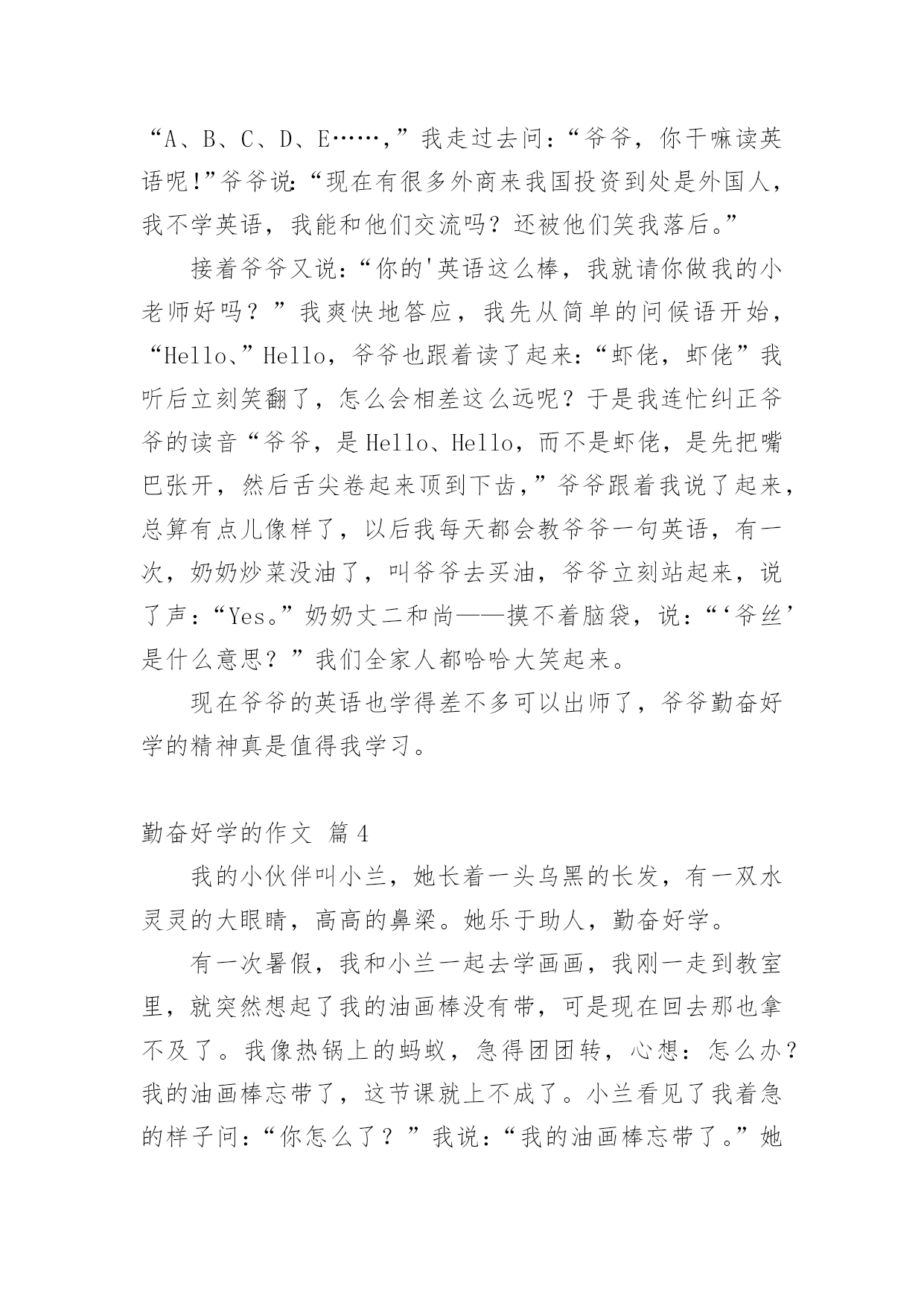 “A、B、C、D、E……，”我走过去问：“爷爷，你干嘛读英语呢!”爷爷说：“现在有很多外商来我国投资到处是外国人，我不学英语，我能和他们交流吗？还被他们笑我落后。”

接着爷爷又说：“你的'英语这么棒，我就请你做我的小老师好吗？”我爽快地答应，我先从简单的问候语开始，“Hello、”Hello，爷爷也跟着读了起来：“虾佬，虾佬”我听后立刻笑翻了，怎么会相差这么远呢？于是我连忙纠正爷爷的读音“爷爷，是Hello、Hello，而不是虾佬，是先把嘴巴张开，然后舌尖卷起来顶到下齿，”爷爷跟着我说了起来，总算有点儿像样了，以后我每天都会教爷爷一句英语，有一次，奶奶炒菜没油了，叫爷爷去买油，爷爷立刻站起来，说了声：“Yes。”奶奶丈二和尚——摸不着脑袋，说：“‘爷丝’是什么意思？”我们全家人都哈哈大笑起来。

现在爷爷的英语也学得差不多可以出师了，爷爷勤奋好学的精神真是值得我学习。

勤奋好学的作文 篇4

我的小伙伴叫小兰，她长着一头乌黑的长发，有一双水灵灵的大眼睛，高高的鼻梁。她乐于助人，勤奋好学。

有一次暑假，我和小兰一起去学画画，我刚一走到教室里，就突然想起了我的油画棒没有带，可是现在回去那也拿不及了。我像热锅上的蚂蚁，急得团团转，心想：怎么办？我的油画棒忘带了，这节课就上不成了。小兰看见了我着急的样子问：“你怎么了？”我说：“我的油画棒忘带了。”她